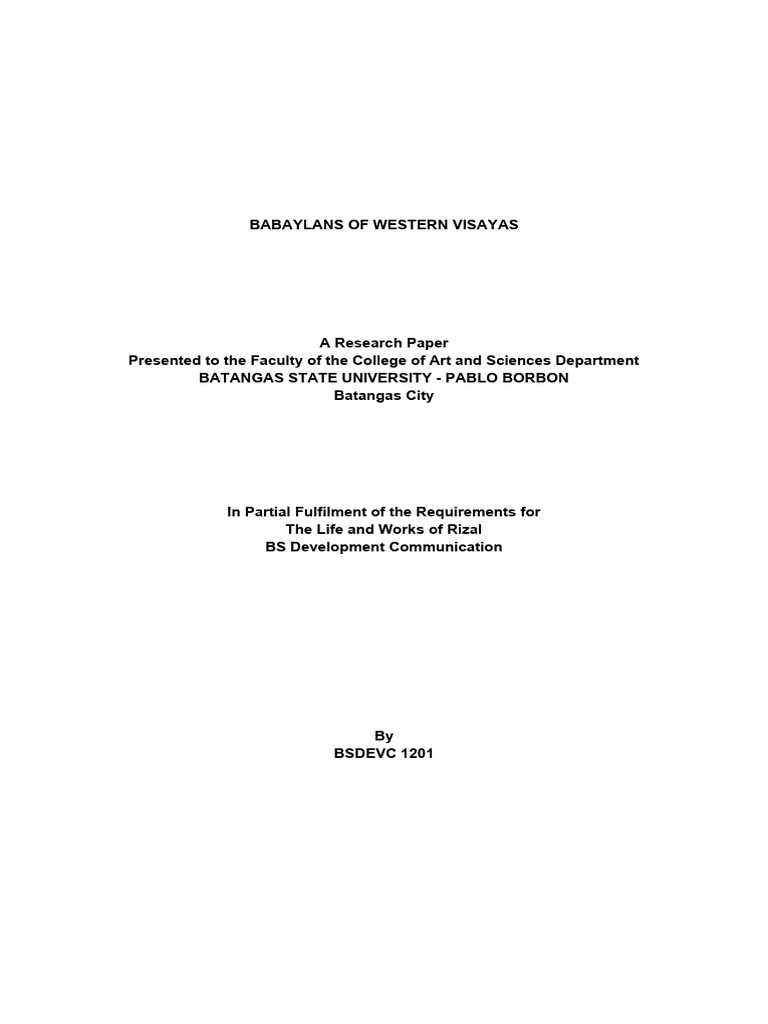 BABAYLANS OF WESTERN VISAYAS

A Research Paper
Presented to the Faculty of the College of Art and Sciences Department
BATANGAS STATE UNIVERSITY - PABLO BORBON
Batangas City

In Partial Fulfilment of the Requirements for
The Life and Works of Rizal
BS Development Communication

By
BSDEVC 1201